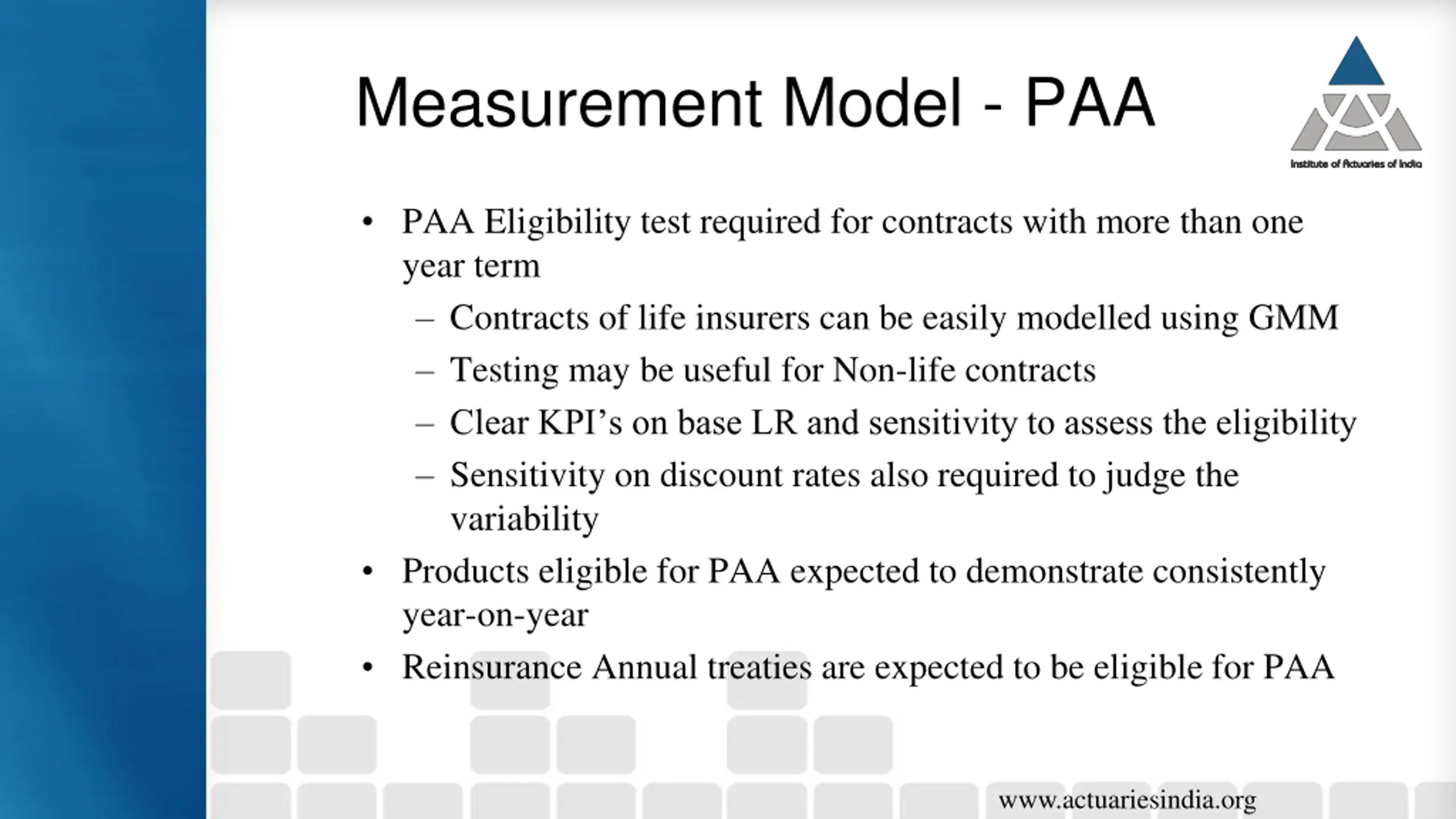 Measurement Model - PAA

Institute of Actuaries of India

• PAA Eligibility test required for contracts with more than one year term
– Contracts of life insurers can be easily modelled using GMM
– Testing may be useful for Non-life contracts
– Clear KPI’s on base LR and sensitivity to assess the eligibility
– Sensitivity on discount rates also required to judge the variability
• Products eligible for PAA expected to demonstrate consistently year-on-year
• Reinsurance Annual treaties are expected to be eligible for PAA

www.actuariesindia.org